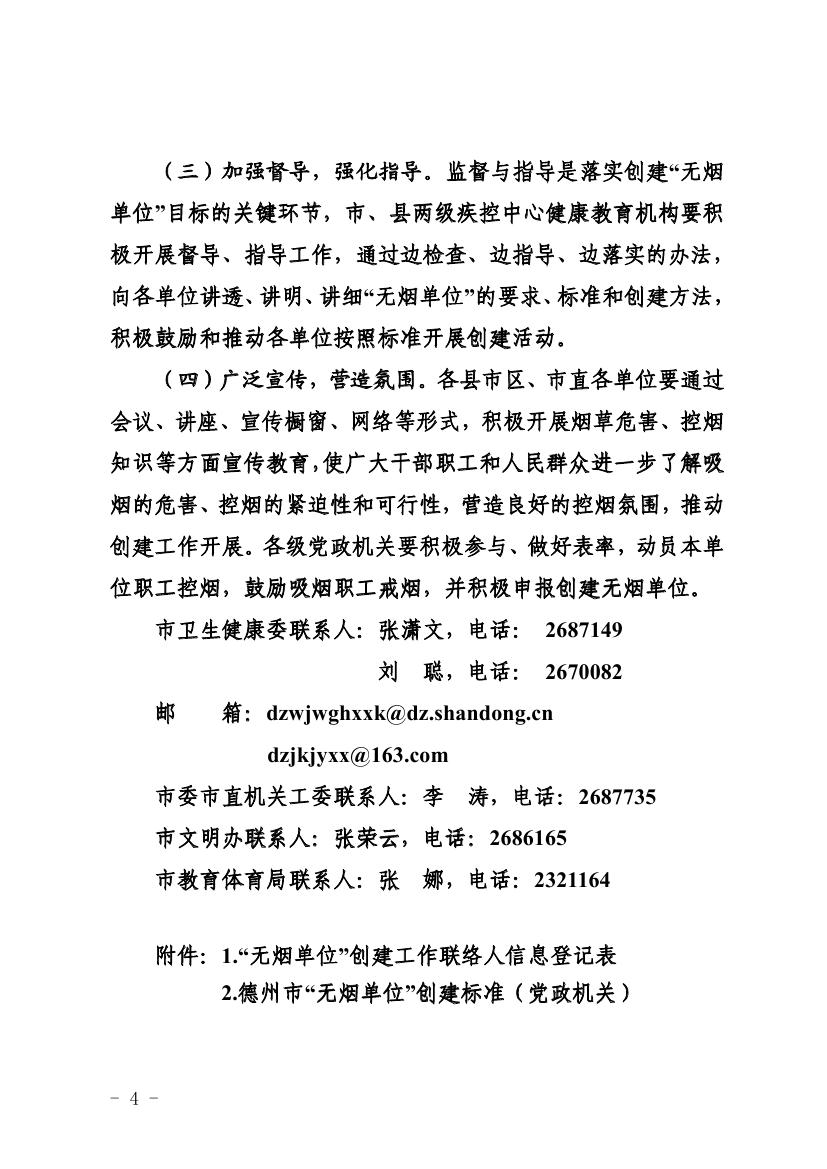 （三）加强督导，强化指导。监督与指导是落实创建“无烟单位”目标的关键环节，市、县两级疾控中心健康教育机构要积极开展督导、指导工作，通过边检查、边指导、边落实的办法，向各单位讲透、讲明、讲细“无烟单位”的要求、标准和创建方法，积极鼓励和推动各单位按照标准开展创建活动。

（四）广泛宣传，营造氛围。各县市区、市直各单位要通过会议、讲座、宣传橱窗、网络等形式，积极开展烟草危害、控烟知识等方面宣传教育，使广大干部职工和人民群众进一步了解吸烟的危害、控烟的紧迫性和可行性，营造良好的控烟氛围，推动创建工作开展。各级党政机关要积极参与、做好表率，动员本单位职工控烟，鼓励吸烟职工戒烟，并积极申报创建无烟单位。

市卫生健康委联系人：张潇文，电话： 2687149

刘 聪，电话： 2670082

邮 箱：dzwjwghxxk@dz.shandong.cn

dzjkjyxx@163.com

市委市直机关工委联系人：李 涛，电话：2687735

市文明办联系人：张荣云，电话：2686165

市教育体育局联系人：张 娜，电话：2321164

附件：1.“无烟单位”创建工作联络人信息登记表

2.德州市“无烟单位”创建标准（党政机关）

- 4 -